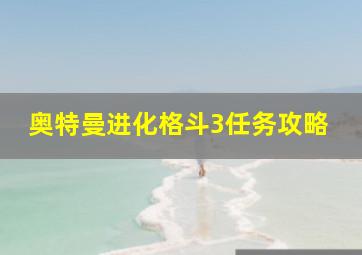 奥特曼进化格斗3任务攻略